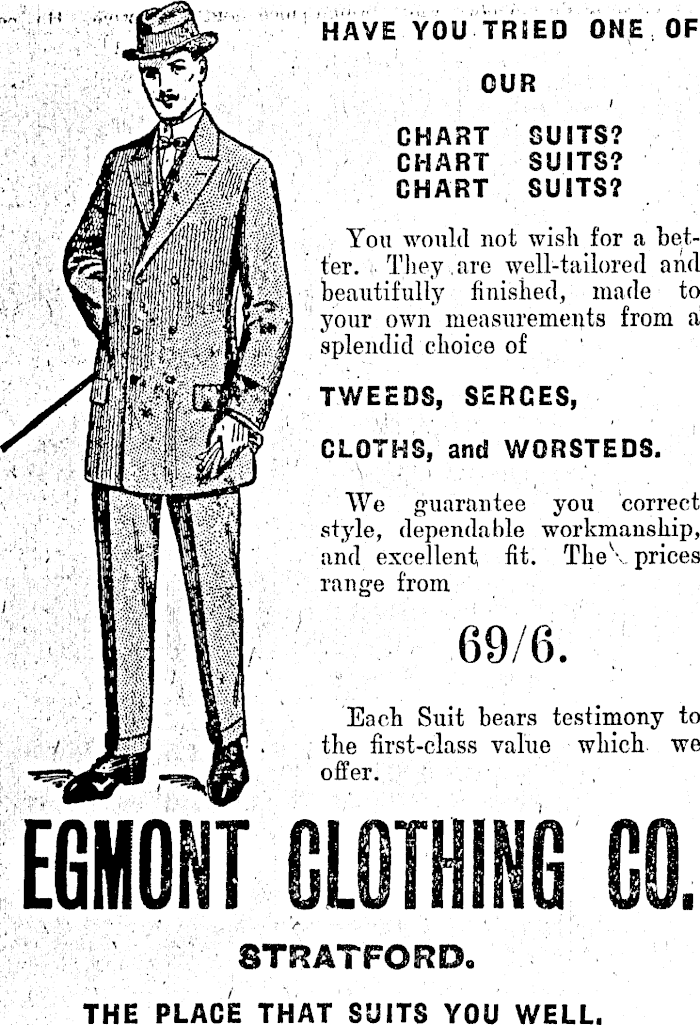 HAVE YOU TRIED ONE OF

OUR

CHART SUITS?
CHART SUITS?
CHART SUITS?

You would not wish for a better. They are well-tailored and beautifully finished, made to your own measurements from a splendid choice of

TWEEDS, SERGES,

CLOTHS, and WORSTEDS.

We guarantee you correct style, dependable workmanship, and excellent fit. The prices range from

69/6.

Each Suit bears testimony to the first-class value which we offer.

EGMONT CLOTHING CO.

STRATFORD.

THE PLACE THAT SUITS YOU WELL.